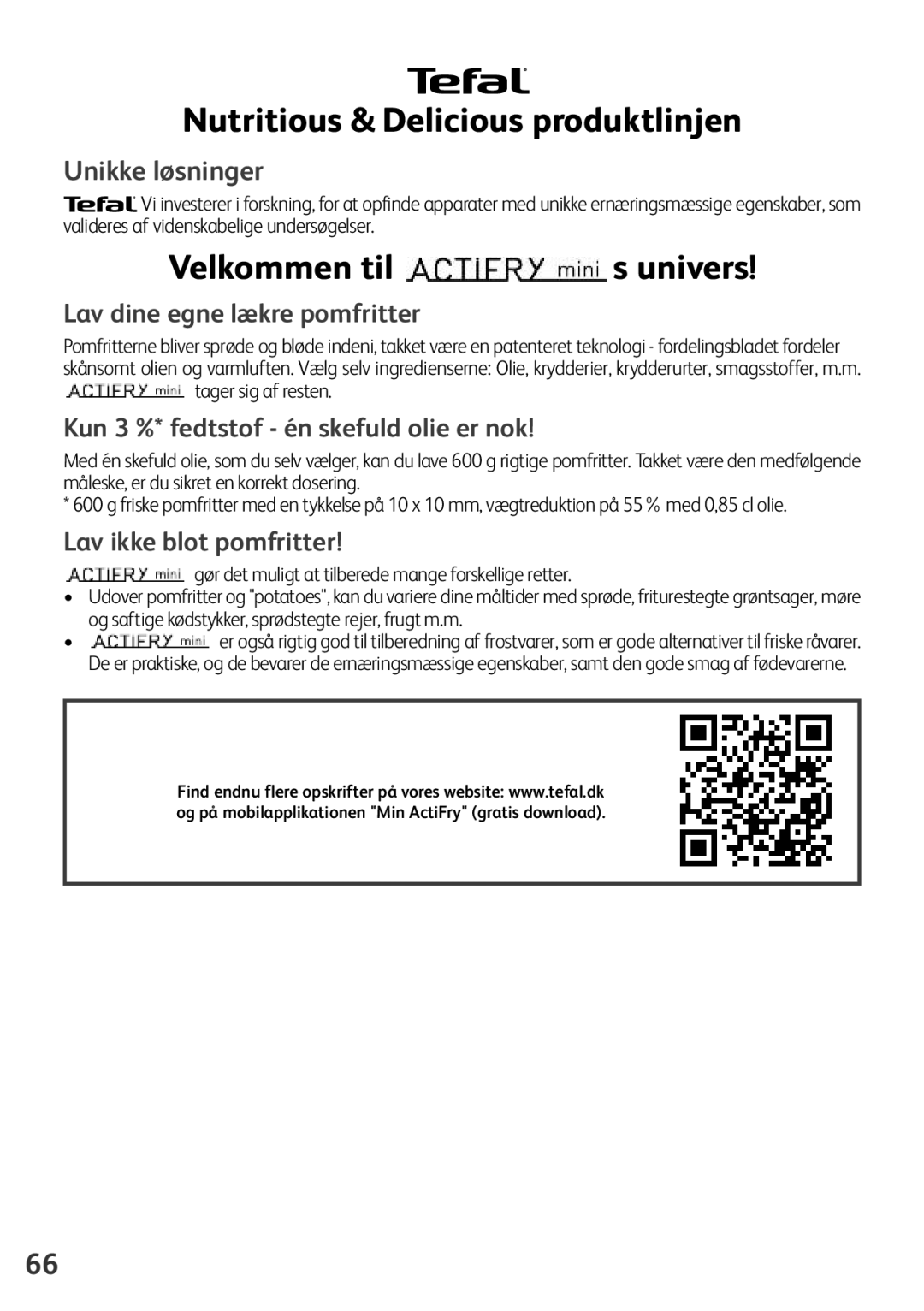 Tefal

Nutritious & Delicious produktlinjen

Unikke løsninger

Tefal Vi investerer i forskning, for at opfinde apparater med unikke ernæringsmæssige egenskaber, som valideres af videnskabelige undersøgelser.

Velkommen til ACTIFRY mini s univers!

Lav dine egne lækre pomfritter

Pomfritterne bliver sprøde og bløde indeni, takket være en patenteret teknologi - fordelingsbladet fordeler skånsomt olien og varmluften. Vælg selv ingredienserne: Olie, krydderier, krydderurter, smagsstoffer, m.m. ACTIFRY mini tager sig af resten.

Kun 3 %* fedtstof - én skefuld olie er nok!

Med én skefuld olie, som du selv vælger, kan du lave 600 g rigtige pomfritter. Takket være den medfølgende måleske, er du sikret en korrekt dosering.
* 600 g friske pomfritter med en tykkelse på 10 x 10 mm, vægtreduktion på 55 % med 0,85 cl olie.

Lav ikke blot pomfritter!

ACTIFRY mini gør det muligt at tilberede mange forskellige retter.
• Udover pomfritter og "potatoes", kan du variere dine måltider med sprøde, friturestegte grøntsager, møre og saftige kødstykker, sprødstegte rejer, frugt m.m.
• ACTIFRY mini er også rigtig god til tilberedning af frostvarer, som er gode alternativer til friske råvarer. De er praktiske, og de bevarer de ernæringsmæssige egenskaber, samt den gode smag af fødevarerne.

Find endnu flere opskrifter på vores website: www.tefal.dk
og på mobilapplikationen "Min ActiFry" (gratis download).

66